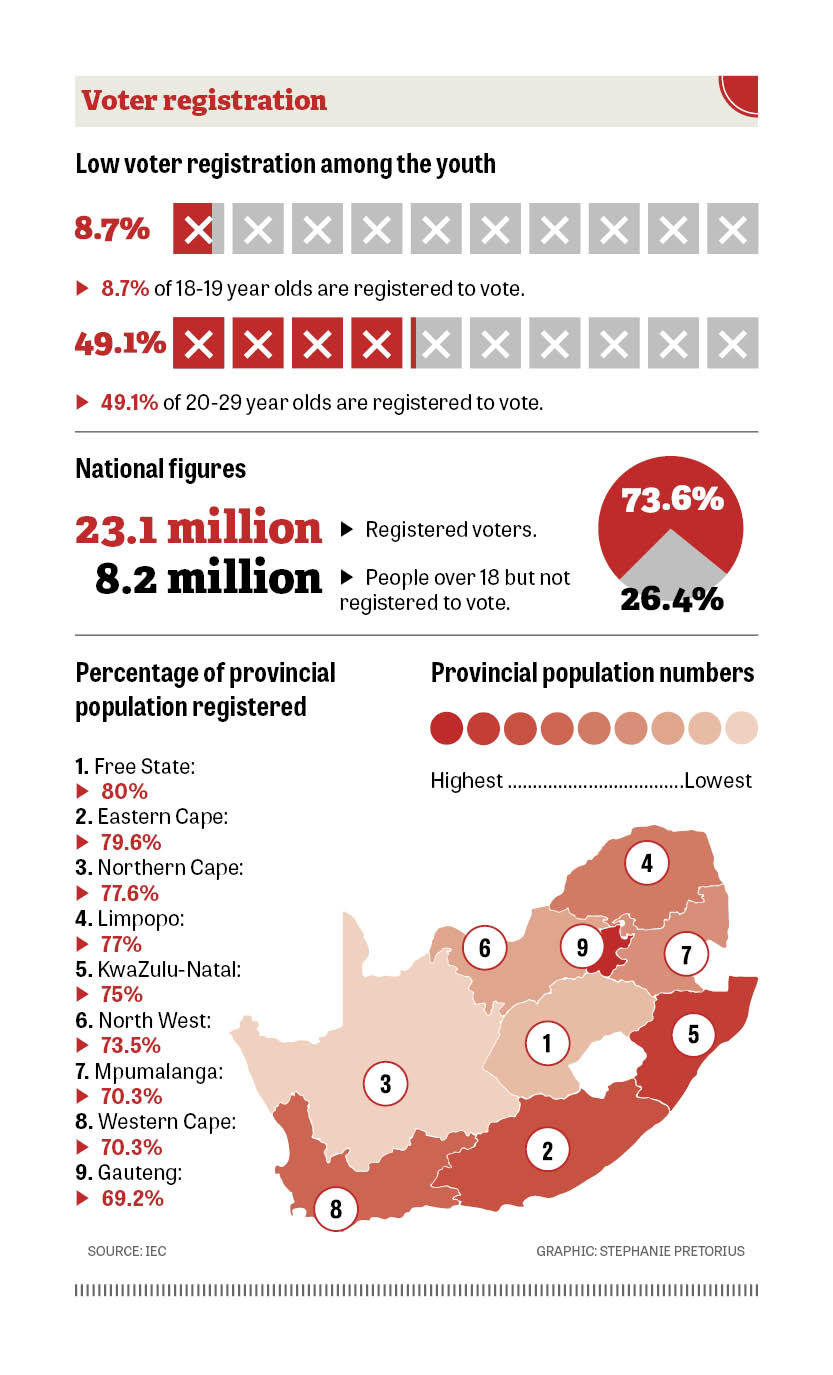 Voter registration

Low voter registration among the youth

8.7%

▶ 8.7% of 18-19 year olds are registered to vote.

49.1%

▶ 49.1% of 20-29 year olds are registered to vote.

National figures

23.1 million ▶ Registered voters.

8.2 million ▶ People over 18 but not registered to vote.

73.6%

26.4%

Percentage of provincial population registered

1. Free State:
▶ 80%
2. Eastern Cape:
▶ 79.6%
3. Northern Cape:
▶ 77.6%
4. Limpopo:
▶ 77%
5. KwaZulu-Natal:
▶ 75%
6. North West:
▶ 73.5%
7. Mpumalanga:
▶ 70.3%
8. Western Cape:
▶ 70.3%
9. Gauteng:
▶ 69.2%

Provincial population numbers

Highest ..................................Lowest

4

6

9

7

1

5

3

2

8

SOURCE: IEC

GRAPHIC: STEPHANIE PRETORIUS